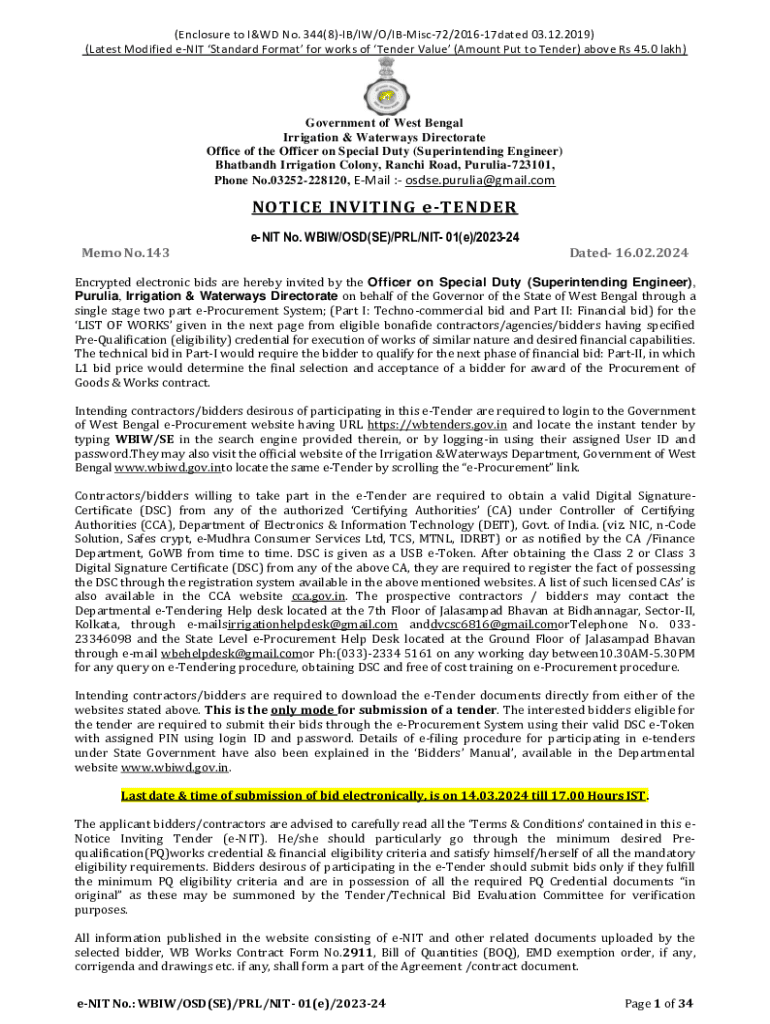 (Enclosure to I&WD No. 344(8)-IB/IW/O/IB-Misc-72/2016-17dated 03.12.2019)
(Latest Modified e-NIT 'Standard Format' for works of 'Tender Value' (Amount Put to Tender) above Rs 45.0 lakh)

Government of West Bengal
Irrigation & Waterways Directorate
Office of the Officer on Special Duty (Superintending Engineer)
Bhatbandh Irrigation Colony, Ranchi Road, Purulia-723101,
Phone No.03252-228120, E-Mail :- osdse.purulia@gmail.com

NOTICE INVITING e-TENDER

e-NIT No. WBIW/OSD(SE)/PRL/NIT- 01(e)/2023-24

Memo No.143 Dated- 16.02.2024

Encrypted electronic bids are hereby invited by the Officer on Special Duty (Superintending Engineer), Purulia, Irrigation & Waterways Directorate on behalf of the Governor of the State of West Bengal through a single stage two part e-Procurement System; (Part I: Techno-commercial bid and Part II: Financial bid) for the 'LIST OF WORKS' given in the next page from eligible bonafide contractors/agencies/bidders having specified Pre-Qualification (eligibility) credential for execution of works of similar nature and desired financial capabilities. The technical bid in Part-I would require the bidder to qualify for the next phase of financial bid: Part-II, in which L1 bid price would determine the final selection and acceptance of a bidder for award of the Procurement of Goods & Works contract.

Intending contractors/bidders desirous of participating in this e-Tender are required to login to the Government of West Bengal e-Procurement website having URL https://wbtenders.gov.in and locate the instant tender by typing WBIW/SE in the search engine provided therein, or by logging-in using their assigned User ID and password.They may also visit the official website of the Irrigation &Waterways Department, Government of West Bengal www.wbiwd.gov.into locate the same e-Tender by scrolling the "e-Procurement" link.

Contractors/bidders willing to take part in the e-Tender are required to obtain a valid Digital Signature-Certificate (DSC) from any of the authorized 'Certifying Authorities' (CA) under Controller of Certifying Authorities (CCA), Department of Electronics & Information Technology (DEIT), Govt. of India. (viz. NIC, n-Code Solution, Safes crypt, e-Mudhra Consumer Services Ltd, TCS, MTNL, IDRBT) or as notified by the CA /Finance Department, GoWB from time to time. DSC is given as a USB e-Token. After obtaining the Class 2 or Class 3 Digital Signature Certificate (DSC) from any of the above CA, they are required to register the fact of possessing the DSC through the registration system available in the above mentioned websites. A list of such licensed CAs' is also available in the CCA website cca.gov.in. The prospective contractors / bidders may contact the Departmental e-Tendering Help desk located at the 7th Floor of Jalasampad Bhavan at Bidhannagar, Sector-II, Kolkata, through e-mailsirrigationhelpdesk@gmail.com anddvcsc6816@gmail.comorTelephone No. 033-23346098 and the State Level e-Procurement Help Desk located at the Ground Floor of Jalasampad Bhavan through e-mail wbehelpdesk@gmail.comor Ph:(033)-2334 5161 on any working day between10.30AM-5.30PM for any query on e-Tendering procedure, obtaining DSC and free of cost training on e-Procurement procedure.

Intending contractors/bidders are required to download the e-Tender documents directly from either of the websites stated above. This is the only mode for submission of a tender. The interested bidders eligible for the tender are required to submit their bids through the e-Procurement System using their valid DSC e-Token with assigned PIN using login ID and password. Details of e-filing procedure for participating in e-tenders under State Government have also been explained in the 'Bidders' Manual', available in the Departmental website www.wbiwd.gov.in.

Last date & time of submission of bid electronically, is on 14.03.2024 till 17.00 Hours IST.

The applicant bidders/contractors are advised to carefully read all the 'Terms & Conditions' contained in this e-Notice Inviting Tender (e-NIT). He/she should particularly go through the minimum desired Pre-qualification(PQ)works credential & financial eligibility criteria and satisfy himself/herself of all the mandatory eligibility requirements. Bidders desirous of participating in the e-Tender should submit bids only if they fulfill the minimum PQ eligibility criteria and are in possession of all the required PQ Credential documents "in original" as these may be summoned by the Tender/Technical Bid Evaluation Committee for verification purposes.

All information published in the website consisting of e-NIT and other related documents uploaded by the selected bidder, WB Works Contract Form No.2911, Bill of Quantities (BOQ), EMD exemption order, if any, corrigenda and drawings etc. if any, shall form a part of the Agreement /contract document.

e-NIT No.: WBIW/OSD(SE)/PRL/NIT- 01(e)/2023-24 Page 1 of 34